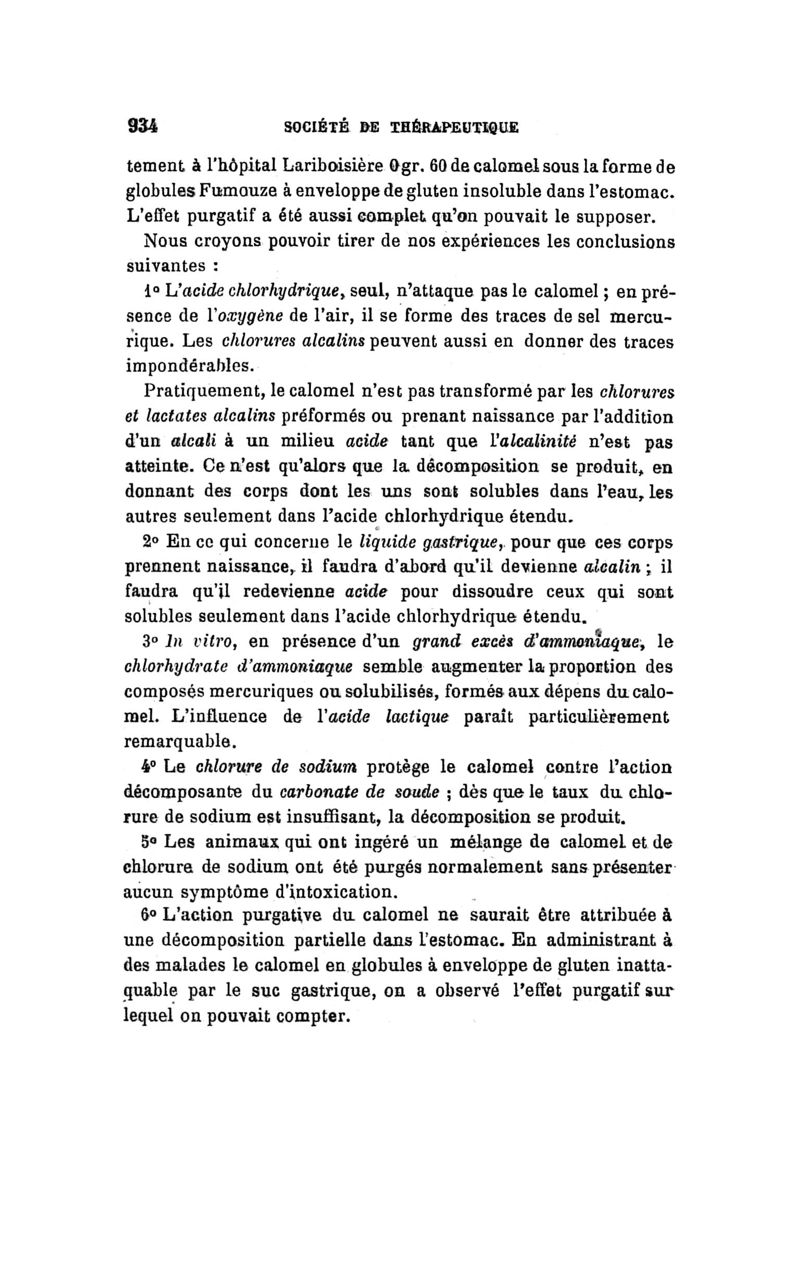 934 SOCIÉTÉ DE THÉRAPEUTIQUE

tement à l'hôpital Lariboisière 0gr. 60 de calomel sous la forme de globules Fumouze à enveloppe de gluten insoluble dans l'estomac. L'effet purgatif a été aussi complet qu'on pouvait le supposer.

Nous croyons pouvoir tirer de nos expériences les conclusions suivantes :

1° L'acide chlorhydrique, seul, n'attaque pas le calomel ; en présence de l'oxygène de l'air, il se forme des traces de sel mercurique. Les chlorures alcalins peuvent aussi en donner des traces impondérables.

Pratiquement, le calomel n'est pas transformé par les chlorures et lactates alcalins préformés ou prenant naissance par l'addition d'un alcali à un milieu acide tant que l'alcalinité n'est pas atteinte. Ce n'est qu'alors que la décomposition se produit, en donnant des corps dont les uns sont solubles dans l'eau, les autres seulement dans l'acide chlorhydrique étendu.

2° En ce qui concerne le liquide gastrique, pour que ces corps prennent naissance, il faudra d'abord qu'il devienne alcalin ; il faudra qu'il redevienne acide pour dissoudre ceux qui sont solubles seulement dans l'acide chlorhydrique étendu.

3° In vitro, en présence d'un grand excès d'ammoniaque, le chlorhydrate d'ammoniaque semble augmenter la proportion des composés mercuriques ou solubilisés, formés aux dépens du calomel. L'influence de l'acide lactique paraît particulièrement remarquable.

4° Le chlorure de sodium protège le calomel contre l'action décomposante du carbonate de soude ; dès que le taux du chlorure de sodium est insuffisant, la décomposition se produit.

5° Les animaux qui ont ingéré un mélange de calomel et de chlorure de sodium ont été purgés normalement sans présenter aucun symptôme d'intoxication.

6° L'action purgative du calomel ne saurait être attribuée à une décomposition partielle dans l'estomac. En administrant à des malades le calomel en globules à enveloppe de gluten inattaquable par le suc gastrique, on a observé l'effet purgatif sur lequel on pouvait compter.